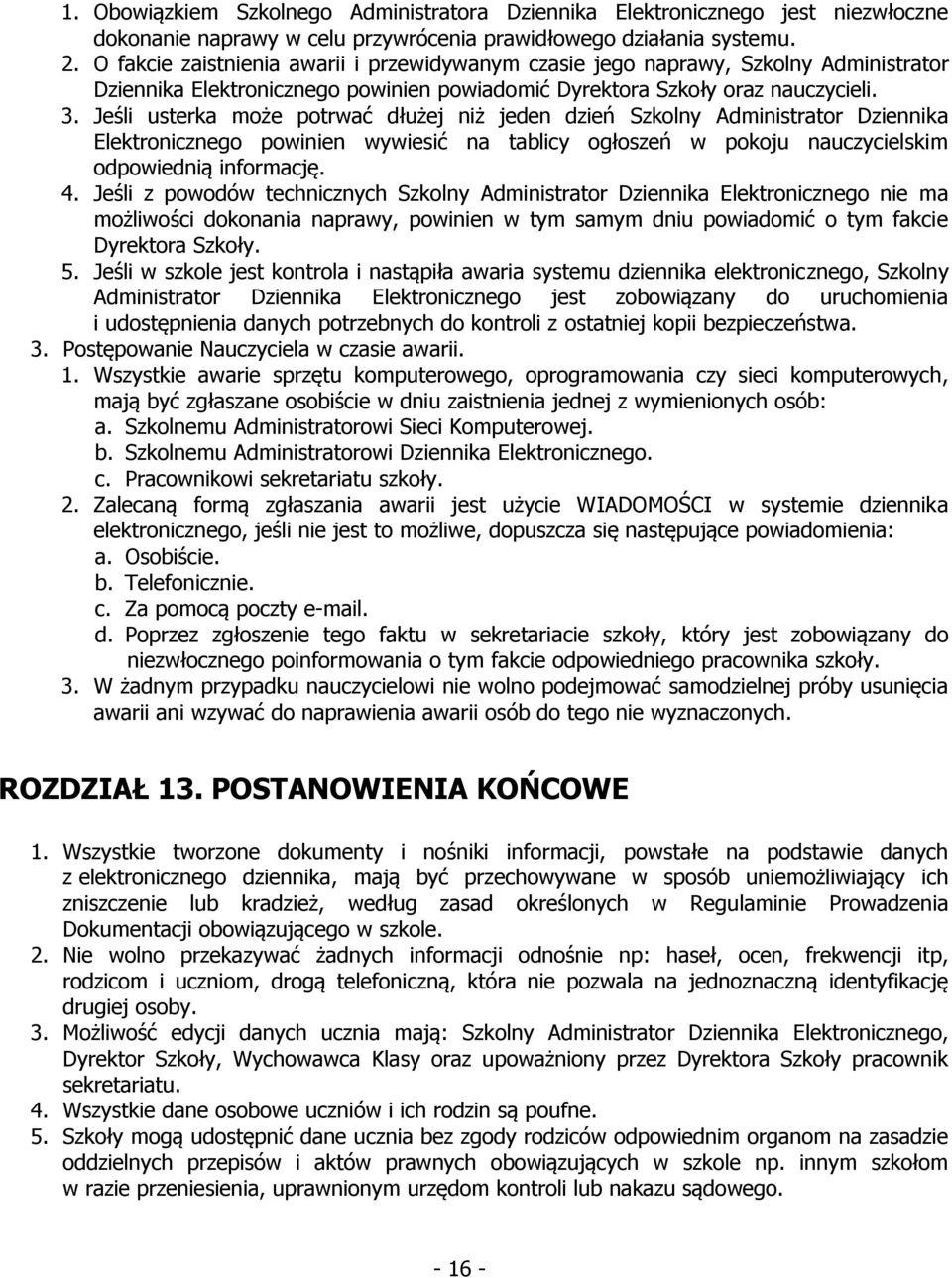 1. Obowiązkiem Szkolnego Administratora Dziennika Elektronicznego jest niezwłoczne dokonanie naprawy w celu przywrócenia prawidłowego działania systemu.
2. O fakcie zaistnienia awarii i przewidywanym czasie jego naprawy, Szkolny Administrator Dziennika Elektronicznego powinien powiadomić Dyrektora Szkoły oraz nauczycieli.
3. Jeśli usterka może potrwać dłużej niż jeden dzień Szkolny Administrator Dziennika Elektronicznego powinien wywiesić na tablicy ogłoszeń w pokoju nauczycielskim odpowiednią informację.
4. Jeśli z powodów technicznych Szkolny Administrator Dziennika Elektronicznego nie ma możliwości dokonania naprawy, powinien w tym samym dniu powiadomić o tym fakcie Dyrektora Szkoły.
5. Jeśli w szkole jest kontrola i nastąpiła awaria systemu dziennika elektronicznego, Szkolny Administrator Dziennika Elektronicznego jest zobowiązany do uruchomienia i udostępnienia danych potrzebnych do kontroli z ostatniej kopii bezpieczeństwa.
3. Postępowanie Nauczyciela w czasie awarii.
1. Wszystkie awarie sprzętu komputerowego, oprogramowania czy sieci komputerowych, mają być zgłaszane osobiście w dniu zaistnienia jednej z wymienionych osób:
a. Szkolnemu Administratorowi Sieci Komputerowej.
b. Szkolnemu Administratorowi Dziennika Elektronicznego.
c. Pracownikowi sekretariatu szkoły.
2. Zalecaną formą zgłaszania awarii jest użycie WIADOMOŚCI w systemie dziennika elektronicznego, jeśli nie jest to możliwe, dopuszcza się następujące powiadomienia:
a. Osobiście.
b. Telefonicznie.
c. Za pomocą poczty e-mail.
d. Poprzez zgłoszenie tego faktu w sekretariacie szkoły, który jest zobowiązany do niezwłocznego poinformowania o tym fakcie odpowiedniego pracownika szkoły.
3. W żadnym przypadku nauczycielowi nie wolno podejmować samodzielnej próby usunięcia awarii ani wzywać do naprawienia awarii osób do tego nie wyznaczonych.

ROZDZIAŁ 13. POSTANOWIENIA KOŃCOWE

1. Wszystkie tworzone dokumenty i nośniki informacji, powstałe na podstawie danych z elektronicznego dziennika, mają być przechowywane w sposób uniemożliwiający ich zniszczenie lub kradzież, według zasad określonych w Regulaminie Prowadzenia Dokumentacji obowiązującego w szkole.
2. Nie wolno przekazywać żadnych informacji odnośnie np: haseł, ocen, frekwencji itp, rodzicom i uczniom, drogą telefoniczną, która nie pozwala na jednoznaczną identyfikację drugiej osoby.
3. Możliwość edycji danych ucznia mają: Szkolny Administrator Dziennika Elektronicznego, Dyrektor Szkoły, Wychowawca Klasy oraz upoważniony przez Dyrektora Szkoły pracownik sekretariatu.
4. Wszystkie dane osobowe uczniów i ich rodzin są poufne.
5. Szkoły mogą udostępnić dane ucznia bez zgody rodziców odpowiednim organom na zasadzie oddzielnych przepisów i aktów prawnych obowiązujących w szkole np. innym szkołom w razie przeniesienia, uprawnionym urzędom kontroli lub nakazu sądowego.

- 16 -